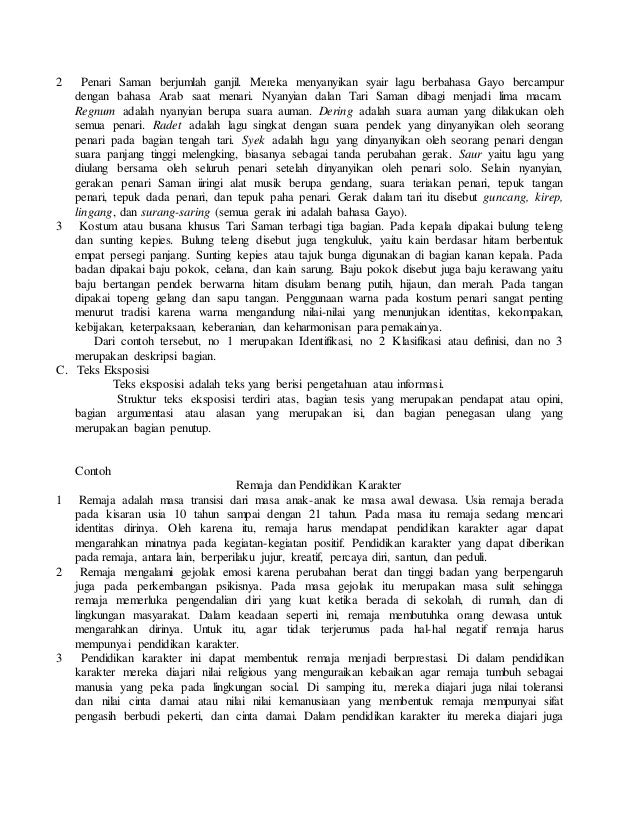 2 Penari Saman berjumlah ganjil. Mereka menyanyikan syair lagu berbahasa Gayo bercampur dengan bahasa Arab saat menari. Nyanyian dalan Tari Saman dibagi menjadi lima macam. Regnum adalah nyanyian berupa suara auman. Dering adalah suara auman yang dilakukan oleh semua penari. Radet adalah lagu singkat dengan suara pendek yang dinyanyikan oleh seorang penari pada bagian tengah tari. Syek adalah lagu yang dinyanyikan oleh seorang penari dengan suara panjang tinggi melengking, biasanya sebagai tanda perubahan gerak. Saur yaitu lagu yang diulang bersama oleh seluruh penari setelah dinyanyikan oleh penari solo. Selain nyanyian, gerakan penari Saman iiringi alat musik berupa gendang, suara teriakan penari, tepuk tangan penari, tepuk dada penari, dan tepuk paha penari. Gerak dalam tari itu disebut guncang, kirep, lingang, dan surang-saring (semua gerak ini adalah bahasa Gayo).
3 Kostum atau busana khusus Tari Saman terbagi tiga bagian. Pada kepala dipakai bulung teleng dan sunting kepies. Bulung teleng disebut juga tengkuluk, yaitu kain berdasar hitam berbentuk empat persegi panjang. Sunting kepies atau tajuk bunga digunakan di bagian kanan kepala. Pada badan dipakai baju pokok, celana, dan kain sarung. Baju pokok disebut juga baju kerawang yaitu baju bertangan pendek berwarna hitam disulam benang putih, hijaun, dan merah. Pada tangan dipakai topeng gelang dan sapu tangan. Penggunaan warna pada kostum penari sangat penting menurut tradisi karena warna mengandung nilai-nilai yang menunjukan identitas, kekompakan, kebijakan, keterpaksaan, keberanian, dan keharmonisan para pemakainya.
Dari contoh tersebut, no 1 merupakan Identifikasi, no 2 Klasifikasi atau definisi, dan no 3 merupakan deskripsi bagian.
C. Teks Eksposisi
Teks eksposisi adalah teks yang berisi pengetahuan atau informasi.
Struktur teks eksposisi terdiri atas, bagian tesis yang merupakan pendapat atau opini, bagian argumentasi atau alasan yang merupakan isi, dan bagian penegasan ulang yang merupakan bagian penutup.

Contoh
Remaja dan Pendidikan Karakter
1 Remaja adalah masa transisi dari masa anak-anak ke masa awal dewasa. Usia remaja berada pada kisaran usia 10 tahun sampai dengan 21 tahun. Pada masa itu remaja sedang mencari identitas dirinya. Oleh karena itu, remaja harus mendapat pendidikan karakter agar dapat mengarahkan minatnya pada kegiatan-kegiatan positif. Pendidikan karakter yang dapat diberikan pada remaja, antara lain, berperilaku jujur, kreatif, percaya diri, santun, dan peduli.
2 Remaja mengalami gejolak emosi karena perubahan berat dan tinggi badan yang berpengaruh juga pada perkembangan psikisnya. Pada masa gejolak itu merupakan masa sulit sehingga remaja memerluka pengendalian diri yang kuat ketika berada di sekolah, di rumah, dan di lingkungan masyarakat. Dalam keadaan seperti ini, remaja membutuhka orang dewasa untuk mengarahkan dirinya. Untuk itu, agar tidak terjerumus pada hal-hal negatif remaja harus mempunyai pendidikan karakter.
3 Pendidikan karakter ini dapat membentuk remaja menjadi berprestasi. Di dalam pendidikan karakter mereka diajari nilai religious yang menguraikan kebaikan agar remaja tumbuh sebagai manusia yang peka pada lingkungan social. Di samping itu, mereka diajari juga nilai toleransi dan nilai cinta damai atau nilai nilai kemanusiaan yang membentuk remaja mempunyai sifat pengasih berbudi pekerti, dan cinta damai. Dalam pendidikan karakter itu mereka diajari juga